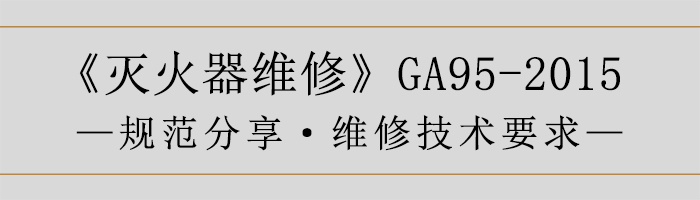 《灭火器维修》GA95-2015

—规范分享·维修技术要求—